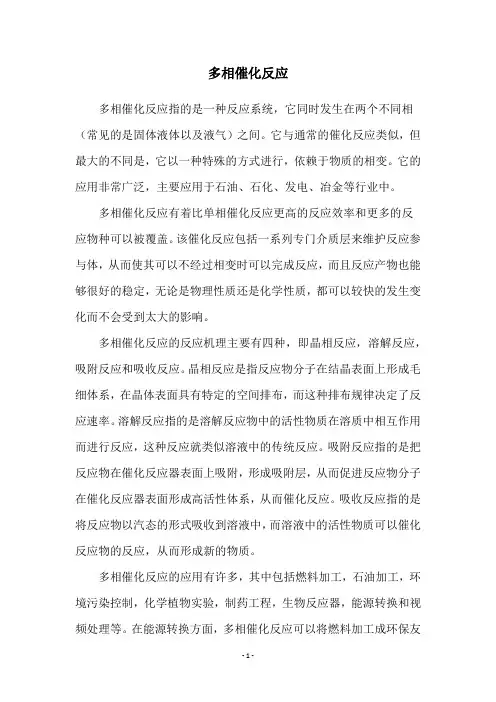 多相催化反应

多相催化反应指的是一种反应系统，它同时发生在两个不同相（常见的是固体液体以及液气）之间。它与通常的催化反应类似，但最大的不同是，它以一种特殊的方式进行，依赖于物质的相变。它的应用非常广泛，主要应用于石油、石化、发电、冶金等行业中。

多相催化反应有着比单相催化反应更高的反应效率和更多的反应物种可以被覆盖。该催化反应包括一系列专门介质层来维护反应参与体，从而使其可以不经过相变时可以完成反应，而且反应产物也能够很好的稳定，无论是物理性质还是化学性质，都可以较快的发生变化而不会受到太大的影响。

多相催化反应的反应机理主要有四种，即晶相反应，溶解反应，吸附反应和吸收反应。晶相反应是指反应物分子在结晶表面上形成毛细体系，在晶体表面具有特定的空间排布，而这种排布规律决定了反应速率。溶解反应指的是溶解反应物中的活性物质在溶质中相互作用而进行反应，这种反应就类似溶液中的传统反应。吸附反应指的是把反应物在催化反应器表面上吸附，形成吸附层，从而促进反应物分子在催化反应器表面形成高活性体系，从而催化反应。吸收反应指的是将反应物以汽态的形式吸收到溶液中，而溶液中的活性物质可以催化反应物的反应，从而形成新的物质。

多相催化反应的应用有许多，其中包括燃料加工，石油加工，环境污染控制，化学植物实验，制药工程，生物反应器，能源转换和视频处理等。在能源转换方面，多相催化反应可以将燃料加工成环保友

- 1 -